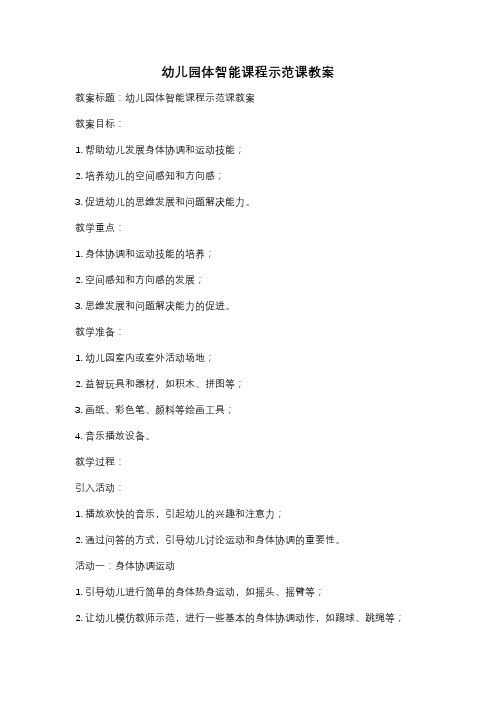 幼儿园体智能课程示范课教案

教案标题：幼儿园体智能课程示范课教案

教案目标：

1. 帮助幼儿发展身体协调和运动技能；

2. 培养幼儿的空间感知和方向感；

3. 促进幼儿的思维发展和问题解决能力。

教学重点：

1. 身体协调和运动技能的培养；

2. 空间感知和方向感的发展；

3. 思维发展和问题解决能力的促进。

教学准备：

1. 幼儿园室内或室外活动场地；

2. 益智玩具和器材，如积木、拼图等；

3. 画纸、彩色笔、颜料等绘画工具；

4. 音乐播放设备。

教学过程：

引入活动：

1. 播放欢快的音乐，引起幼儿的兴趣和注意力；

2. 通过问答的方式，引导幼儿讨论运动和身体协调的重要性。

活动一：身体协调运动

1. 引导幼儿进行简单的身体热身运动，如摇头、摇臂等；

2. 让幼儿模仿教师示范，进行一些基本的身体协调动作，如踢球、跳绳等；